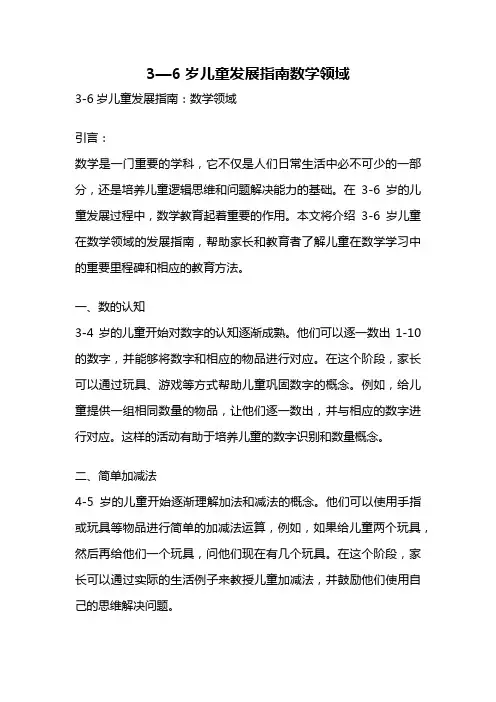 3—6 岁儿童发展指南数学领域

3-6 岁儿童发展指南：数学领域

引言：

数学是一门重要的学科，它不仅是人们日常生活中必不可少的一部分，还是培养儿童逻辑思维和问题解决能力的基础。在 3-6 岁的儿童发展过程中，数学教育起着重要的作用。本文将介绍 3-6 岁儿童在数学领域的发展指南，帮助家长和教育者了解儿童在数学学习中的重要里程碑和相应的教育方法。

一、数的认知

3-4 岁的儿童开始对数字的认知逐渐成熟。他们可以逐一数出 1-10 的数字，并能够将数字和相应的物品进行对应。在这个阶段，家长可以通过玩具、游戏等方式帮助儿童巩固数字的概念。例如，给儿童提供一组相同数量的物品，让他们逐一数出，并与相应的数字进行对应。这样的活动有助于培养儿童的数字识别和数量概念。

二、简单加减法

4-5 岁的儿童开始逐渐理解加法和减法的概念。他们可以使用手指或玩具等物品进行简单的加减法运算，例如，如果给儿童两个玩具，然后再给他们一个玩具，问他们现在有几个玩具。在这个阶段，家长可以通过实际的生活例子来教授儿童加减法，并鼓励他们使用自己的思维解决问题。